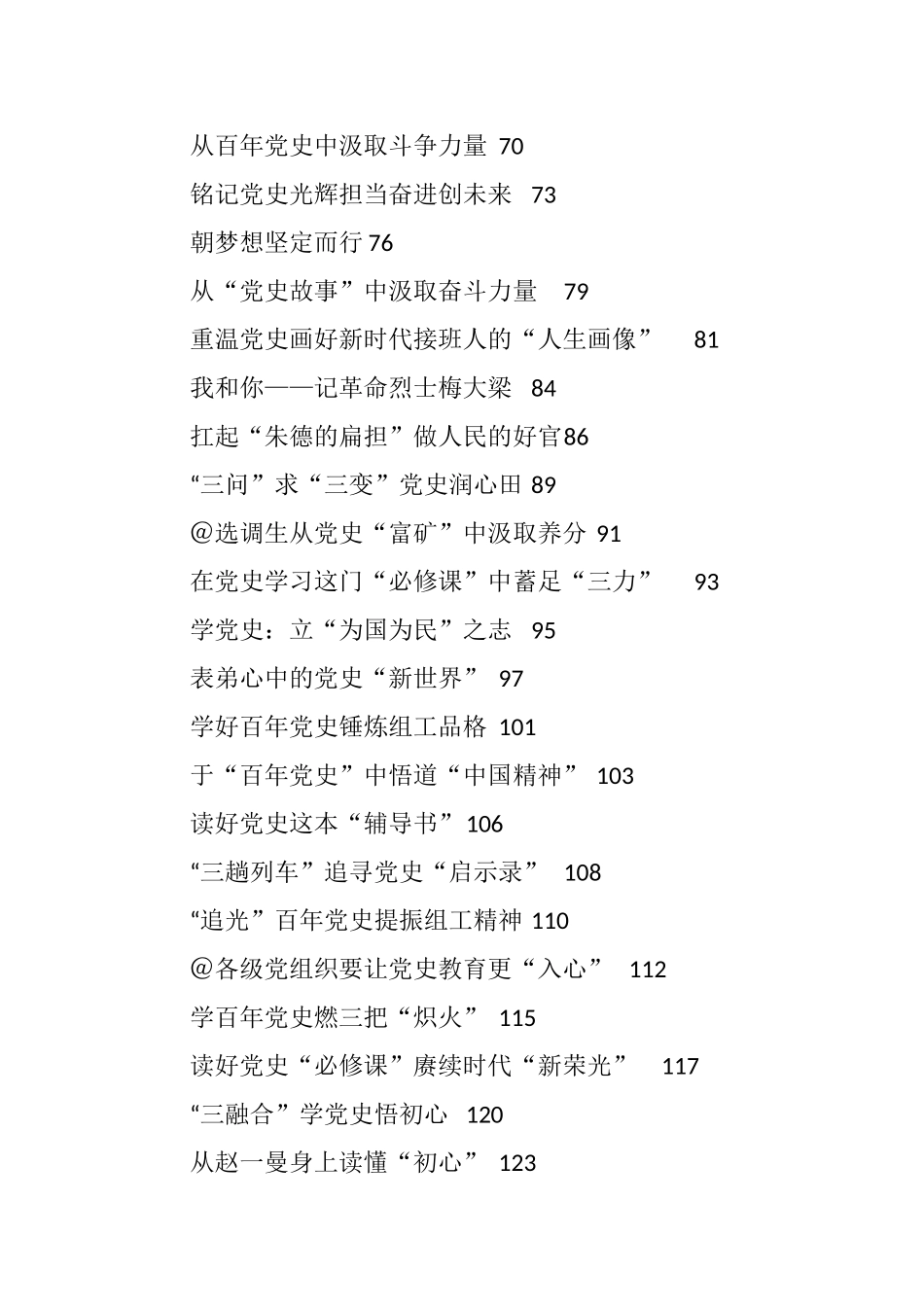 从百年党史中汲取斗争力量 70
铭记党史光辉担当奋进创未来 73
朝梦想坚定而行 76
从“党史故事”中汲取奋斗力量 79
重温党史画好新时代接班人的“人生画像” 81
我和你——记革命烈士梅大梁 84
扛起“朱德的扁担”做人民的好官86
“三问”求“三变”党史润心田 89
@选调生从党史“富矿”中汲取养分 91
在党史学习这门“必修课”中蓄足“三力” 93
学党史：立“为国为民”之志 95
表弟心中的党史“新世界” 97
学好百年党史锤炼组工品格 101
于“百年党史”中悟道“中国精神” 103
读好党史这本“辅导书”106
“三趟列车”追寻党史“启示录” 108
“追光”百年党史提振组工精神 110
@各级党组织要让党史教育更“入心” 112
学百年党史燃三把“炽火” 115
读好党史“必修课”赓续时代“新荣光” 117
“三融合”学党史悟初心 120
从赵一曼身上读懂“初心” 123